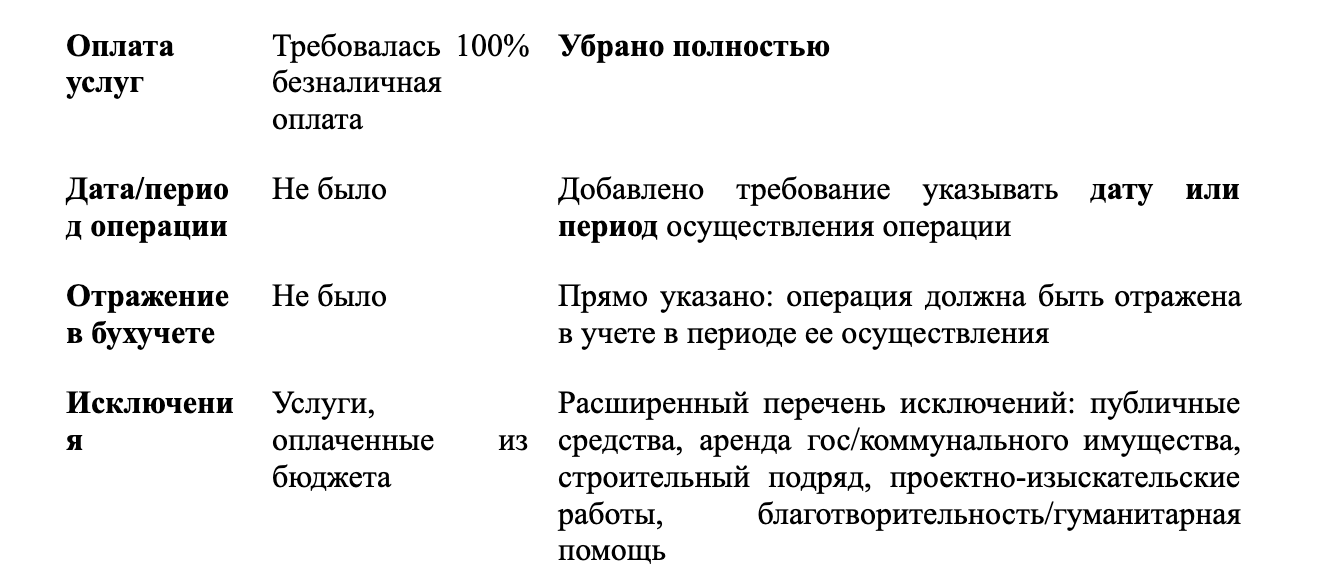 | | | |
|---|---|---|
| **Оплата услуг** | Требовалась 100% безналичная оплата | **Убрано полностью** |
| **Дата/период операции** | Не было | Добавлено требование указывать **дату или период** осуществления операции |
| **Отражение в бухучете** | Не было | Прямо указано: операция должна быть отражена в учете в периоде ее осуществления |
| **Исключения** | Услуги, оплаченные из бюджета | Расширенный перечень исключений: публичные средства, аренда гос/коммунального имущества, строительный подряд, проектно-изыскательские работы, благотворительность/гуманитарная помощь |